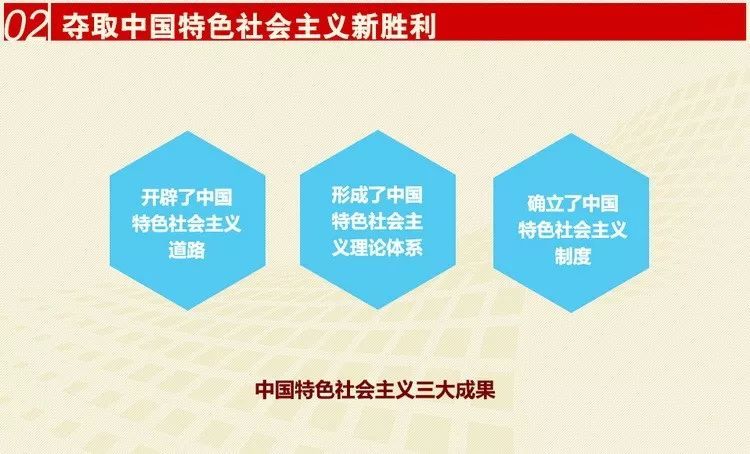 02 夺取中国特色社会主义新胜利

开辟了中国特色社会主义道路

形成了中国特色社会主义理论体系

确立了中国特色社会主义制度

中国特色社会主义三大成果